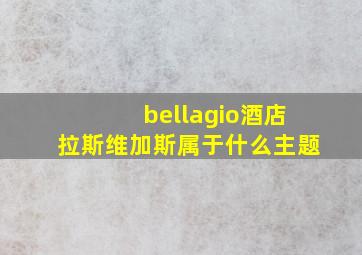 bellagio酒店
拉斯维加斯属于什么主题